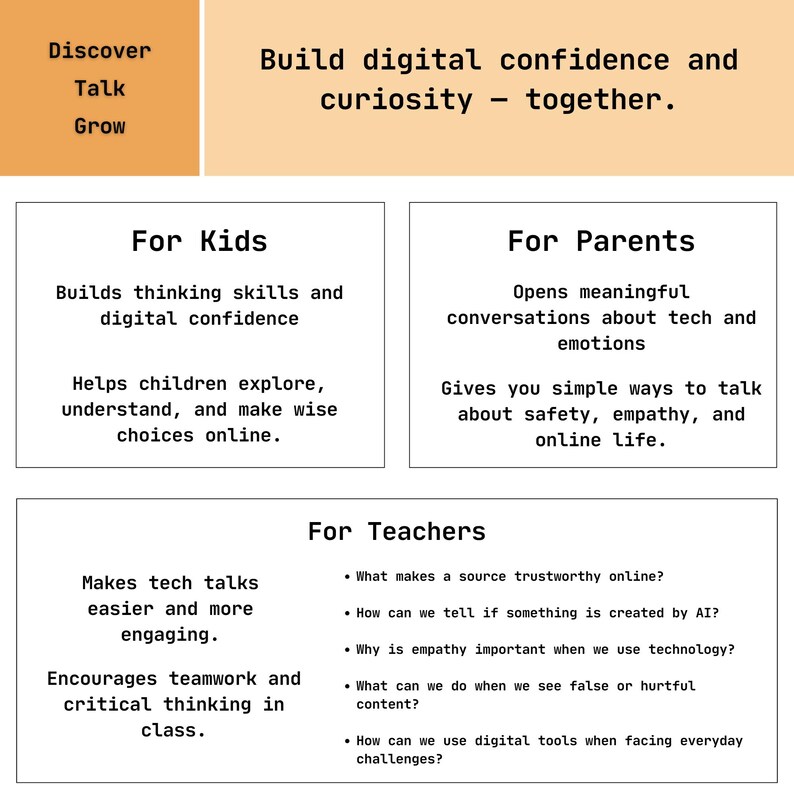 Discover
Talk
Grow

Build digital confidence and curiosity — together.

For Kids

Builds thinking skills and digital confidence

Helps children explore, understand, and make wise choices online.

For Parents

Opens meaningful conversations about tech and emotions

Gives you simple ways to talk about safety, empathy, and online life.

For Teachers

Makes tech talks easier and more engaging.

Encourages teamwork and critical thinking in class.

• What makes a source trustworthy online?

• How can we tell if something is created by AI?

• Why is empathy important when we use technology?

• What can we do when we see false or hurtful content?

• How can we use digital tools when facing everyday challenges?